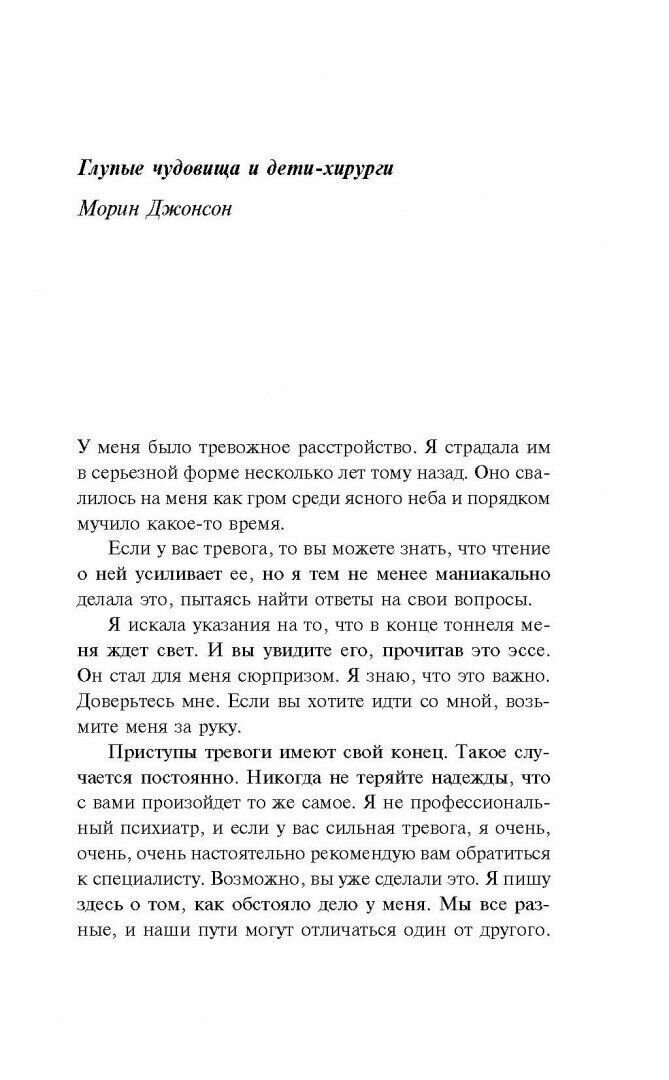 Глупые чудовища и дети-хирурги

Морин Джонсон

У меня было тревожное расстройство. Я страдала им в серьезной форме несколько лет тому назад. Оно свалилось на меня как гром среди ясного неба и порядком мучило какое-то время.

Если у вас тревога, то вы можете знать, что чтение о ней усиливает ее, но я тем не менее маниакально делала это, пытаясь найти ответы на свои вопросы.

Я искала указания на то, что в конце тоннеля меня ждет свет. И вы увидите его, прочитав это эссе. Он стал для меня сюрпризом. Я знаю, что это важно. Доверьтесь мне. Если вы хотите идти со мной, возьмите меня за руку.

Приступы тревоги имеют свой конец. Такое случается постоянно. Никогда не теряйте надежды, что с вами произойдет то же самое. Я не профессиональный психиатр, и если у вас сильная тревога, я очень, очень, очень настоятельно рекомендую вам обратиться к специалисту. Возможно, вы уже сделали это. Я пишу здесь о том, как обстояло дело у меня. Мы все разные, и наши пути могут отличаться один от другого.